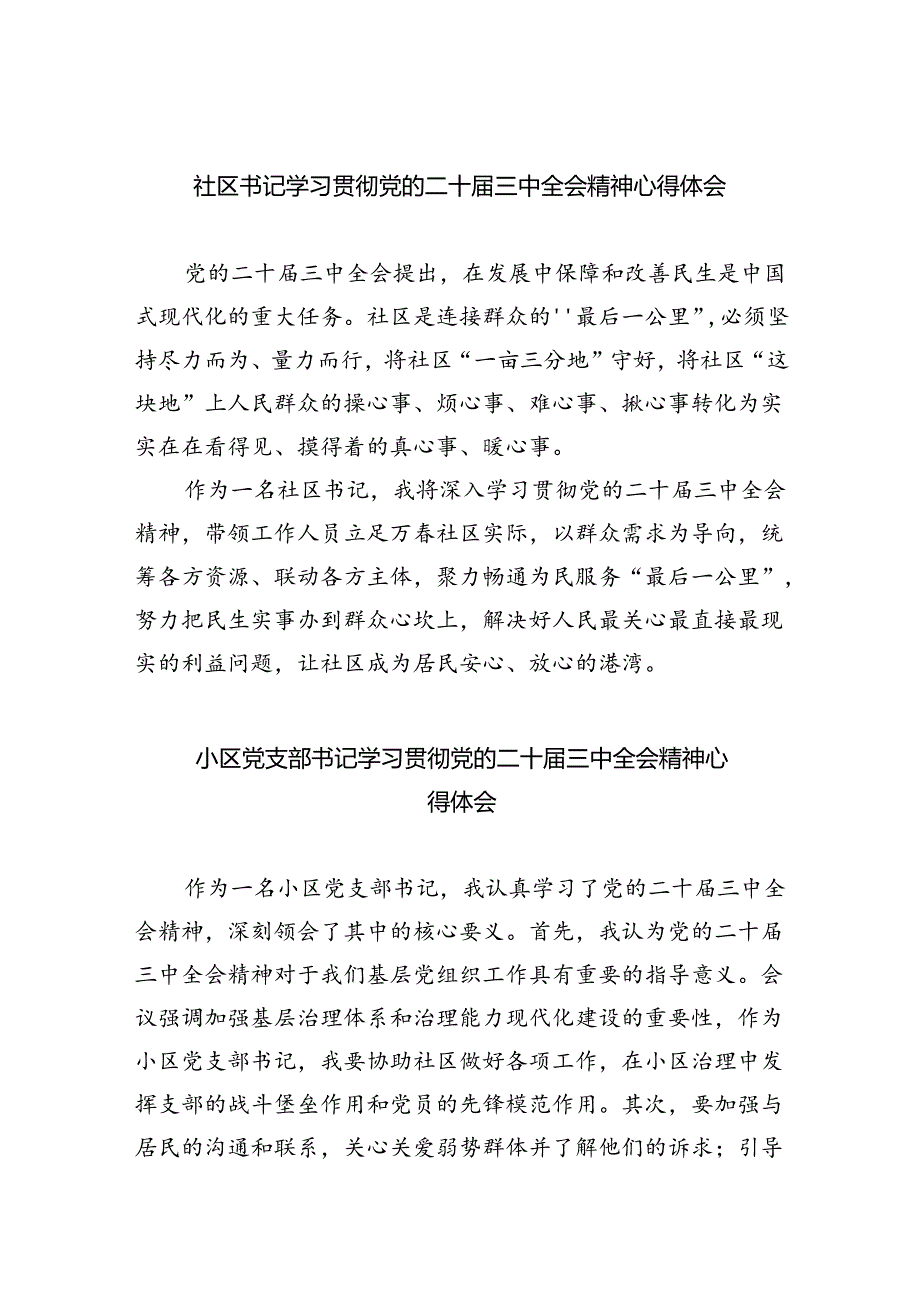 社区书记学习贯彻党的二十届三中全会精神心得体会

党的二十届三中全会提出，在发展中保障和改善民生是中国式现代化的重大任务。社区是连接群众的''最后一公里”，必须坚持尽力而为、量力而行，将社区“一亩三分地”守好，将社区“这块地”上人民群众的操心事、烦心事、难心事、揪心事转化为实实在在看得见、摸得着的真心事、暖心事。

作为一名社区书记，我将深入学习贯彻党的二十届三中全会精神，带领工作人员立足万春社区实际，以群众需求为导向，统筹各方资源、联动各方主体，聚力畅通为民服务“最后一公里”，努力把民生实事办到群众心坎上，解决好人民最关心最直接最现实的利益问题，让社区成为居民安心、放心的港湾。

小区党支部书记学习贯彻党的二十届三中全会精神心得体会

作为一名小区党支部书记，我认真学习了党的二十届三中全会精神，深刻领会了其中的核心要义。首先，我认为党的二十届三中全会精神对于我们基层党组织工作具有重要的指导意义。会议强调加强基层治理体系和治理能力现代化建设的重要性，作为小区党支部书记，我要协助社区做好各项工作，在小区治理中发挥支部的战斗堡垒作用和党员的先锋模范作用。其次，要加强与居民的沟通和联系，关心关爱弱势群体并了解他们的诉求；引导